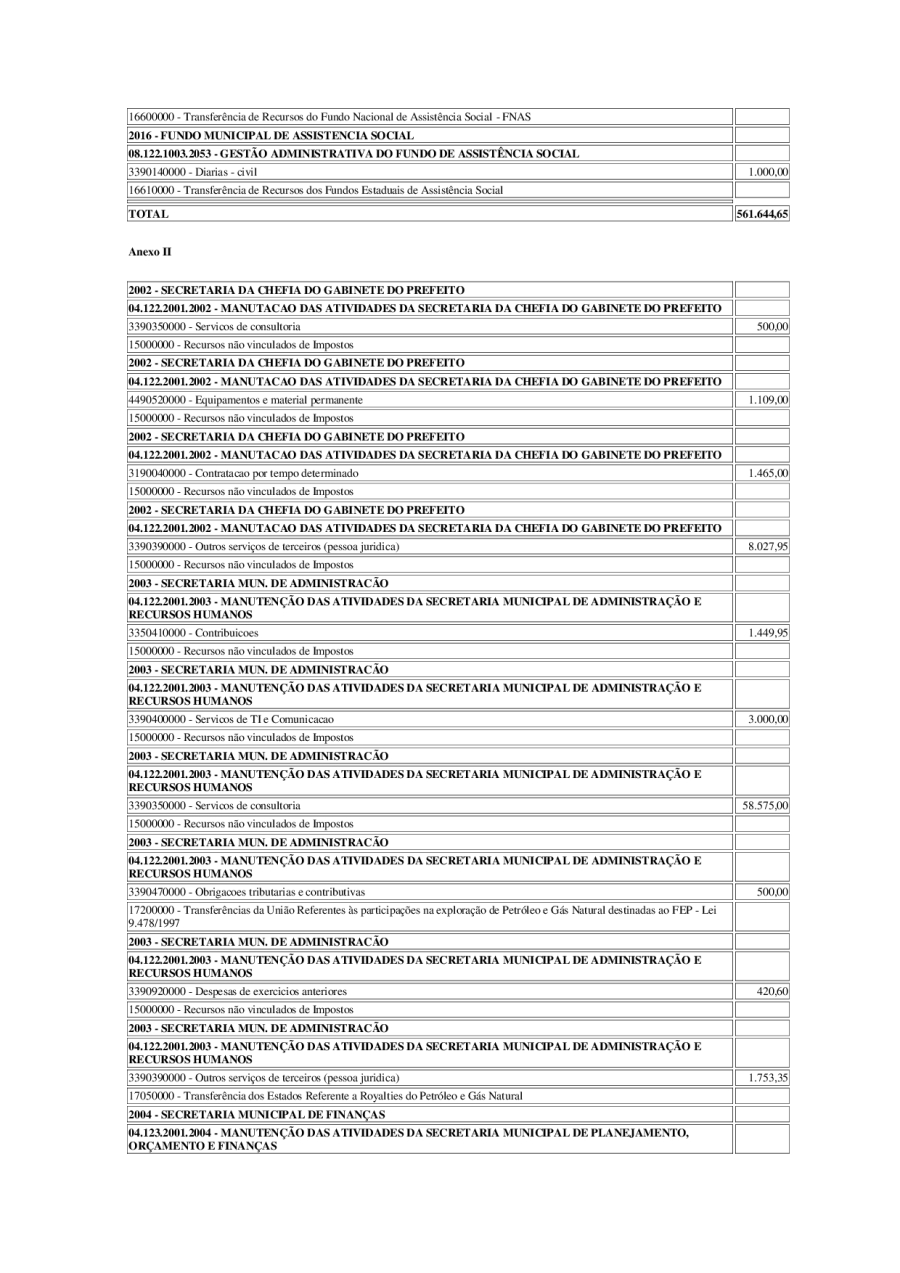 | | |
|---|---|
| 16600000 - Transferência de Recursos do Fundo Nacional de Assistência Social - FNAS | |
| 2016 - FUNDO MUNICIPAL DE ASSISTENCIA SOCIAL | |
| 08.122.1003.2053 - GESTÃO ADMINISTRATIVA DO FUNDO DE ASSISTÊNCIA SOCIAL | |
| 3390140000 - Diarias - civil | 1.000,00 |
| 16610000 - Transferência de Recursos dos Fundos Estaduais de Assistência Social | |
| TOTAL | 561.644,65 |

Anexo II

| | |
|---|---|
| 2002 - SECRETARIA DA CHEFIA DO GABINETE DO PREFEITO | |
| 04.122.2001.2002 - MANUTACAO DAS ATIVIDADES DA SECRETARIA DA CHEFIA DO GABINETE DO PREFEITO | |
| 3390350000 - Servicos de consultoria | 500,00 |
| 15000000 - Recursos não vinculados de Impostos | |
| 2002 - SECRETARIA DA CHEFIA DO GABINETE DO PREFEITO | |
| 04.122.2001.2002 - MANUTACAO DAS ATIVIDADES DA SECRETARIA DA CHEFIA DO GABINETE DO PREFEITO | |
| 4490520000 - Equipamentos e material permanente | 1.109,00 |
| 15000000 - Recursos não vinculados de Impostos | |
| 2002 - SECRETARIA DA CHEFIA DO GABINETE DO PREFEITO | |
| 04.122.2001.2002 - MANUTACAO DAS ATIVIDADES DA SECRETARIA DA CHEFIA DO GABINETE DO PREFEITO | |
| 3190040000 - Contratacao por tempo determinado | 1.465,00 |
| 15000000 - Recursos não vinculados de Impostos | |
| 2002 - SECRETARIA DA CHEFIA DO GABINETE DO PREFEITO | |
| 04.122.2001.2002 - MANUTACAO DAS ATIVIDADES DA SECRETARIA DA CHEFIA DO GABINETE DO PREFEITO | |
| 3390390000 - Outros serviços de terceiros (pessoa juridica) | 8.027,95 |
| 15000000 - Recursos não vinculados de Impostos | |
| 2003 - SECRETARIA MUN. DE ADMINISTRACÃO | |
| 04.122.2001.2003 - MANUTENÇÃO DAS ATIVIDADES DA SECRETARIA MUNICIPAL DE ADMINISTRAÇÃO E RECURSOS HUMANOS | |
| 3350410000 - Contribuicoes | 1.449,95 |
| 15000000 - Recursos não vinculados de Impostos | |
| 2003 - SECRETARIA MUN. DE ADMINISTRACÃO | |
| 04.122.2001.2003 - MANUTENÇÃO DAS ATIVIDADES DA SECRETARIA MUNICIPAL DE ADMINISTRAÇÃO E RECURSOS HUMANOS | |
| 3390400000 - Servicos de TI e Comunicacao | 3.000,00 |
| 15000000 - Recursos não vinculados de Impostos | |
| 2003 - SECRETARIA MUN. DE ADMINISTRACÃO | |
| 04.122.2001.2003 - MANUTENÇÃO DAS ATIVIDADES DA SECRETARIA MUNICIPAL DE ADMINISTRAÇÃO E RECURSOS HUMANOS | |
| 3390350000 - Servicos de consultoria | 58.575,00 |
| 15000000 - Recursos não vinculados de Impostos | |
| 2003 - SECRETARIA MUN. DE ADMINISTRACÃO | |
| 04.122.2001.2003 - MANUTENÇÃO DAS ATIVIDADES DA SECRETARIA MUNICIPAL DE ADMINISTRAÇÃO E RECURSOS HUMANOS | |
| 3390470000 - Obrigacoes tributarias e contributivas | 500,00 |
| 17200000 - Transferências da União Referentes às participações na exploração de Petróleo e Gás Natural destinadas ao FEP - Lei 9.478/1997 | |
| 2003 - SECRETARIA MUN. DE ADMINISTRACÃO | |
| 04.122.2001.2003 - MANUTENÇÃO DAS ATIVIDADES DA SECRETARIA MUNICIPAL DE ADMINISTRAÇÃO E RECURSOS HUMANOS | |
| 3390920000 - Despesas de exercicios anteriores | 420,60 |
| 15000000 - Recursos não vinculados de Impostos | |
| 2003 - SECRETARIA MUN. DE ADMINISTRACÃO | |
| 04.122.2001.2003 - MANUTENÇÃO DAS ATIVIDADES DA SECRETARIA MUNICIPAL DE ADMINISTRAÇÃO E RECURSOS HUMANOS | |
| 3390390000 - Outros serviços de terceiros (pessoa juridica) | 1.753,35 |
| 17050000 - Transferência dos Estados Referente a Royalties do Petróleo e Gás Natural | |
| 2004 - SECRETARIA MUNICIPAL DE FINANÇAS | |
| 04.123.2001.2004 - MANUTENÇÃO DAS ATIVIDADES DA SECRETARIA MUNICIPAL DE PLANEJAMENTO, ORÇAMENTO E FINANÇAS | |